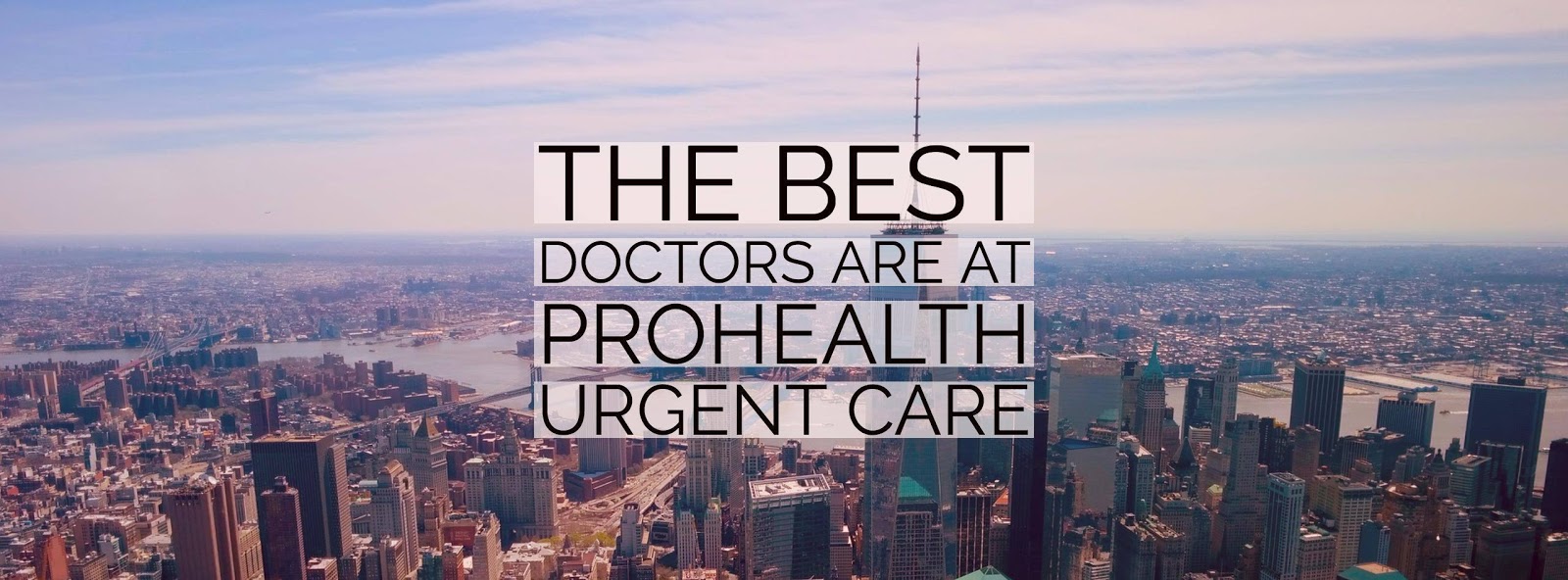 THE BEST
DOCTORS ARE AT
PROHEALTH
URGENT CARE